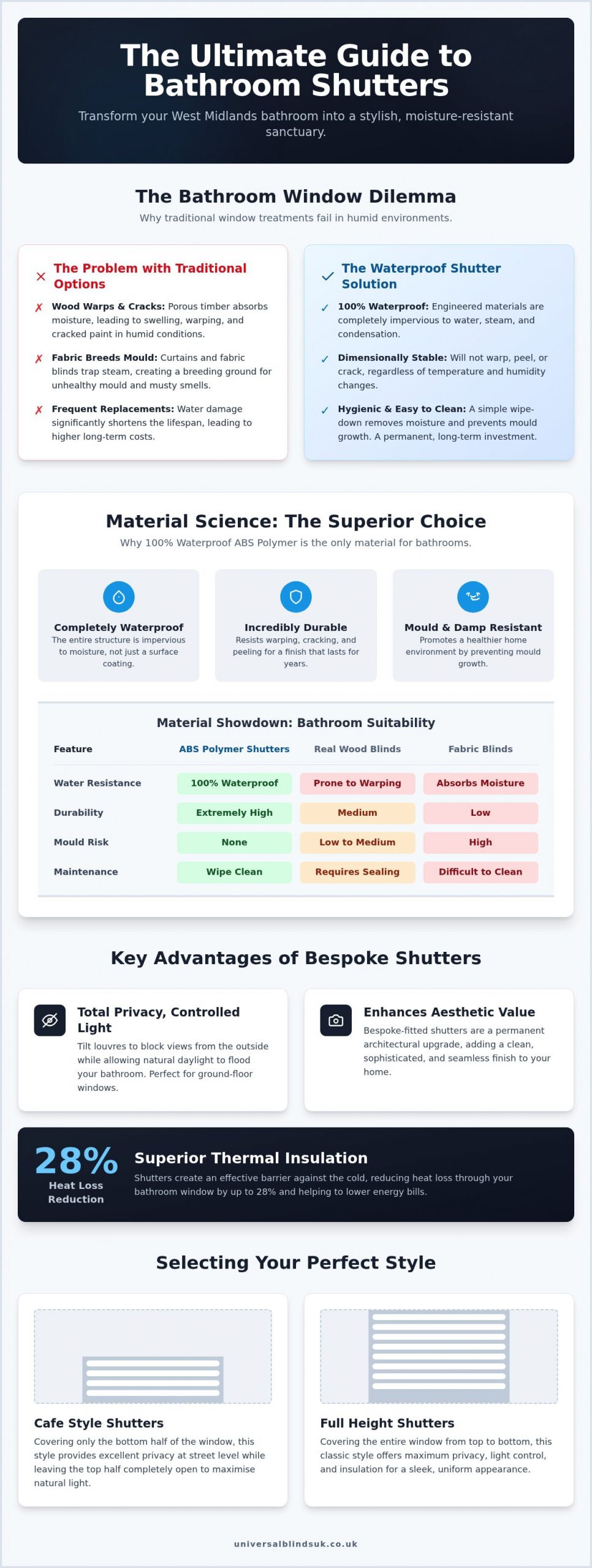 The Ultimate Guide to Bathroom Shutters

Transform your West Midlands bathroom into a stylish, moisture-resistant sanctuary.

The Bathroom Window Dilemma

Why traditional window treatments fail in humid environments.

✕ The Problem with Traditional Options

✗ Wood Warps & Cracks: Porous timber absorbs moisture, leading to swelling, warping, and cracked paint in humid conditions.

✗ Fabric Breeds Mould: Curtains and fabric blinds trap steam, creating a breeding ground for unhealthy mould and musty smells.

✗ Frequent Replacements: Water damage significantly shortens the lifespan, leading to higher long-term costs.

✓ The Waterproof Shutter Solution

✓ 100% Waterproof: Engineered materials are completely impervious to water, steam, and condensation.

✓ Dimensionally Stable: Will not warp, peel, or crack, regardless of temperature and humidity changes.

✓ Hygienic & Easy to Clean: A simple wipe-down removes moisture and prevents mould growth. A permanent, long-term investment.

Material Science: The Superior Choice

Why 100% Waterproof ABS Polymer is the only material for bathrooms.

Completely Waterproof
The entire structure is impervious to moisture, not just a surface coating.

Incredibly Durable
Resists warping, cracking, and peeling for a finish that lasts for years.

Mould & Damp Resistant
Promotes a healthier home environment by preventing mould growth.

Material Showdown: Bathroom Suitability

| Feature | ABS Polymer Shutters | Real Wood Blinds | Fabric Blinds |
|---|---|---|---|
| Water Resistance | 100% Waterproof | Prone to Warping | Absorbs Moisture |
| Durability | Extremely High | Medium | Low |
| Mould Risk | None | Low to Medium | High |
| Maintenance | Wipe Clean | Requires Sealing | Difficult to Clean |

Key Advantages of Bespoke Shutters

Total Privacy, Controlled Light
Tilt louvres to block views from the outside while allowing natural daylight to flood your bathroom. Perfect for ground-floor windows.

Enhances Aesthetic Value
Bespoke-fitted shutters are a permanent architectural upgrade, adding a clean, sophisticated, and seamless finish to your home.

28%
Heat Loss Reduction

Superior Thermal Insulation
Shutters create an effective barrier against the cold, reducing heat loss through your bathroom window by up to 28% and helping to lower energy bills.

Selecting Your Perfect Style

Cafe Style Shutters
Covering only the bottom half of the window, this style provides excellent privacy at street level while leaving the top half completely open to maximise natural light.

Full Height Shutters
Covering the entire window from top to bottom, this classic style offers maximum privacy, light control, and insulation for a sleek, uniform appearance.

universalblindsuk.co.uk